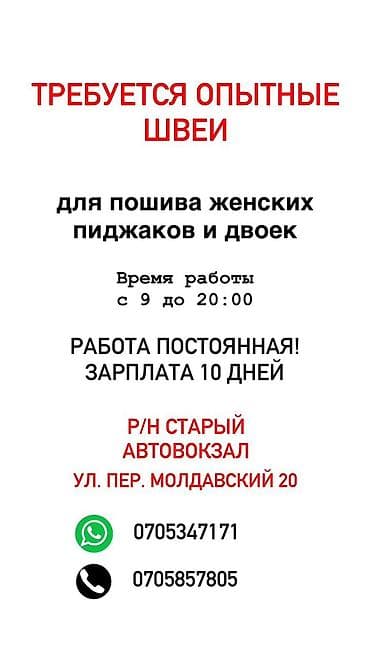 ТРЕБУЕТСЯ ОПЫТНЫЕ ШВЕИ

для пошива женских пиджаков и двоек

Время работы
с 9 до 20:00

РАБОТА ПОСТОЯННАЯ!
ЗАРПЛАТА 10 ДНЕЙ

Р/Н СТАРЫЙ АВТОВОКЗАЛ
УЛ. ПЕР. МОЛДАВСКИЙ 20

0705347171

0705857805